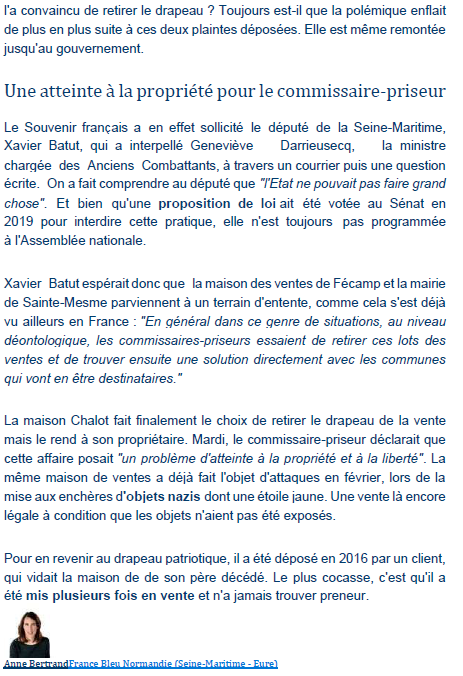 l'a convaincu de retirer le drapeau ? Toujours est-il que la polémique enflait de plus en plus suite à ces deux plaintes déposées. Elle est même remontée jusqu'au gouvernement.

Une atteinte à la propriété pour le commissaire-priseur

Le Souvenir français a en effet sollicité le député de la Seine-Maritime, Xavier Batut, qui a interpellé Geneviève Darrieusecq, la ministre chargée des Anciens Combattants, à travers un courrier puis une question écrite. On a fait comprendre au député que "l'Etat ne pouvait pas faire grand chose". Et bien qu'une proposition de loi ait été votée au Sénat en 2019 pour interdire cette pratique, elle n'est toujours pas programmée à l'Assemblée nationale.

Xavier Batut espérait donc que la maison des ventes de Fécamp et la mairie de Sainte-Mesme parviennent à un terrain d'entente, comme cela s'est déjà vu ailleurs en France : "En général dans ce genre de situations, au niveau déontologique, les commissaires-priseurs essaient de retirer ces lots des ventes et de trouver ensuite une solution directement avec les communes qui vont en être destinataires."

La maison Chalot fait finalement le choix de retirer le drapeau de la vente mais le rend à son propriétaire. Mardi, le commissaire-priseur déclarait que cette affaire posait "un problème d'atteinte à la propriété et à la liberté". La même maison de ventes a déjà fait l'objet d'attaques en février, lors de la mise aux enchères d'objets nazis dont une étoile jaune. Une vente là encore légale à condition que les objets n'aient pas été exposés.

Pour en revenir au drapeau patriotique, il a été déposé en 2016 par un client, qui vidait la maison de de son père décédé. Le plus cocasse, c'est qu'il a été mis plusieurs fois en vente et n'a jamais trouver preneur.

Anne Bertrand France Bleu Normandie (Seine-Maritime - Eure)